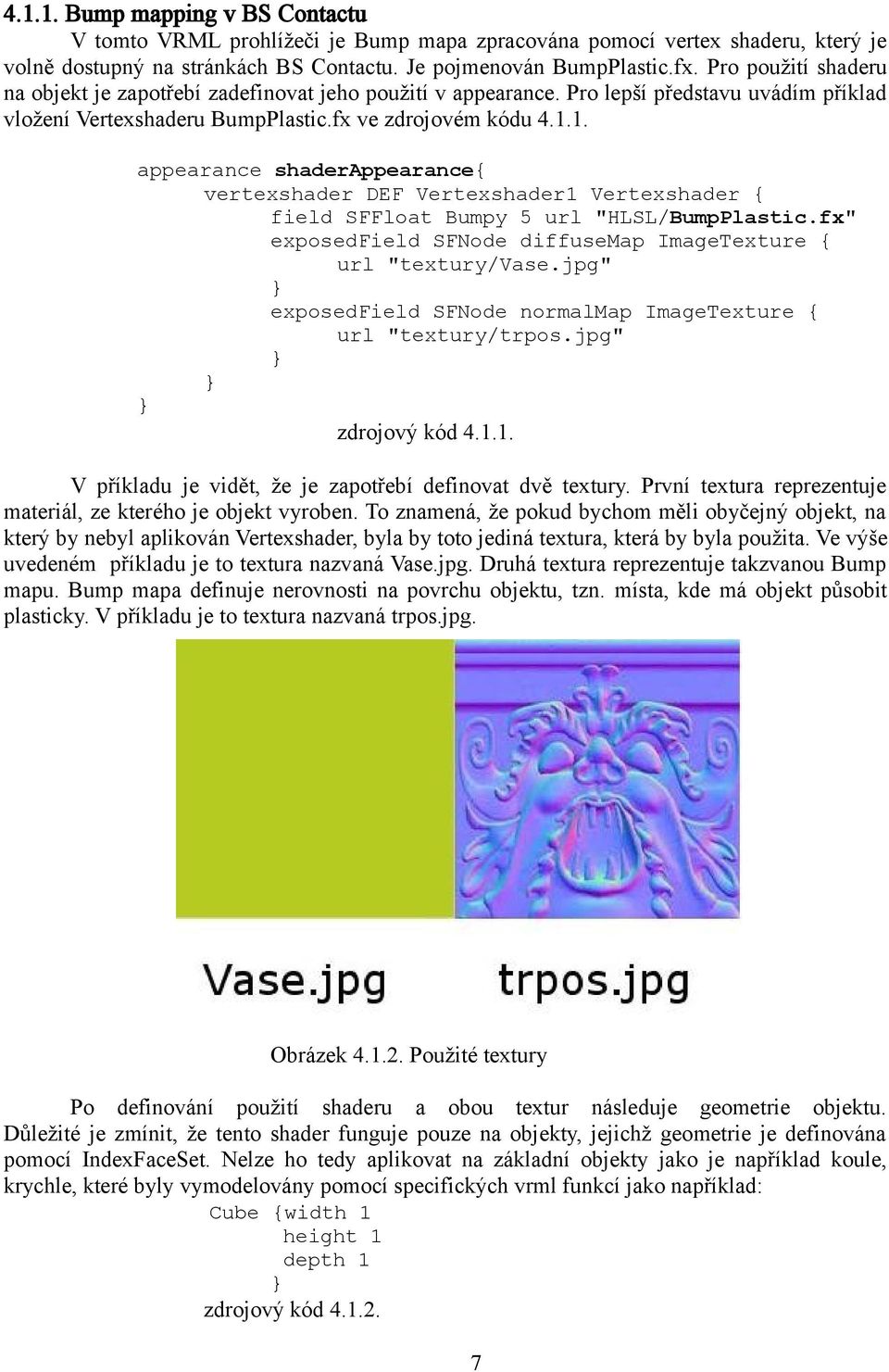 4.1.1. Bump mapping v BS Contactu

V tomto VRML prohlížeči je Bump mapa zpracována pomocí vertex shaderu, který je volně dostupný na stránkách BS Contactu. Je pojmenován BumpPlastic.fx. Pro použití shaderu na objekt je zapotřebí zadefinovat jeho použití v appearance. Pro lepší představu uvádím příklad vložení Vertexshaderu BumpPlastic.fx ve zdrojovém kódu 4.1.1.

appearance shaderAppearance{
vertexshader DEF Vertexshader1 Vertexshader {
field SFFloat Bumpy 5 url "HLSL/BumpPlastic.fx"
exposedField SFNode diffuseMap ImageTexture {
url "textury/Vase.jpg"
}
exposedField SFNode normalMap ImageTexture {
url "textury/trpos.jpg"
}
}
}

zdrojový kód 4.1.1.

V příkladu je vidět, že je zapotřebí definovat dvě textury. První textura reprezentuje materiál, ze kterého je objekt vyroben. To znamená, že pokud bychom měli obyčejný objekt, na který by nebyl aplikován Vertexshader, byla by toto jediná textura, která by byla použita. Ve výše uvedeném příkladu je to textura nazvaná Vase.jpg. Druhá textura reprezentuje takzvanou Bump mapu. Bump mapa definuje nerovnosti na povrchu objektu, tzn. místa, kde má objekt působit plasticky. V příkladu je to textura nazvaná trpos.jpg.

Vase.jpg trpos.jpg

Obrázek 4.1.2. Použité textury

Po definování použití shaderu a obou textur následuje geometrie objektu. Důležité je zmínit, že tento shader funguje pouze na objekty, jejichž geometrie je definována pomocí IndexFaceSet. Nelze ho tedy aplikovat na základní objekty jako je například koule, krychle, které byly vymodelovány pomocí specifických vrml funkcí jako například:

Cube {width 1
height 1
depth 1
}

zdrojový kód 4.1.2.

7